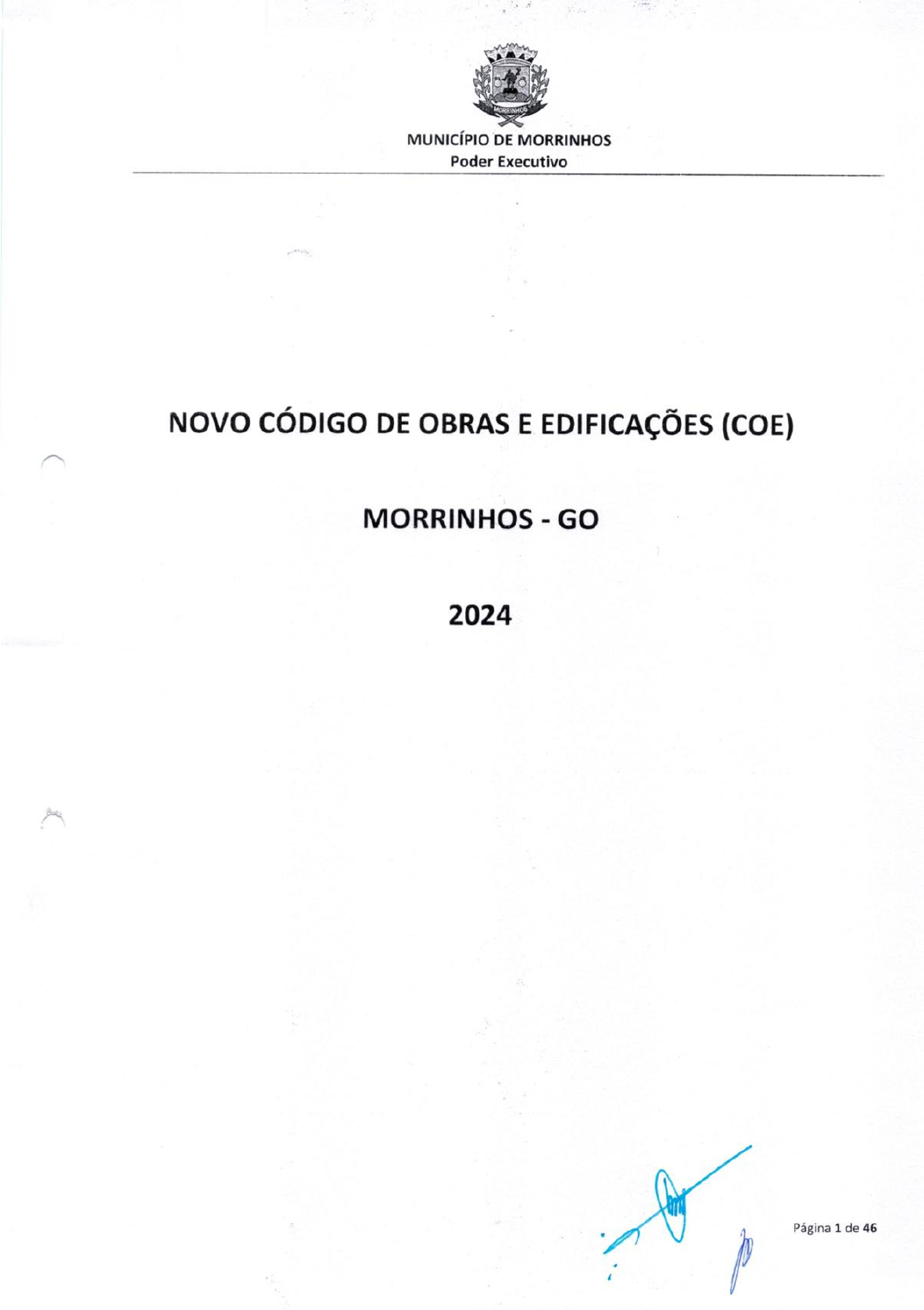 MUNICÍPIO DE MORRINHOS
Poder Executivo

NOVO CÓDIGO DE OBRAS E EDIFICAÇÕES (COE)

MORRINHOS - GO

2024

Página 1 de 46